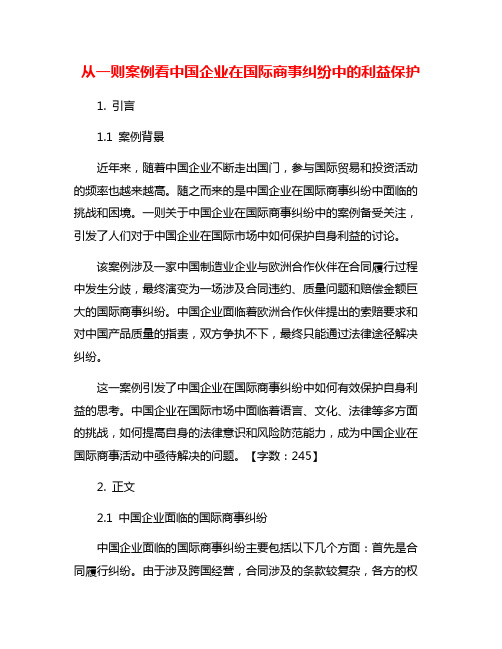 从一则案例看中国企业在国际商事纠纷中的利益保护

1. 引言

1.1 案例背景

近年来，随着中国企业不断走出国门，参与国际贸易和投资活动的频率也越来越高。随之而来的是中国企业在国际商事纠纷中面临的挑战和困境。一则关于中国企业在国际商事纠纷中的案例备受关注，引发了人们对于中国企业在国际市场中如何保护自身利益的讨论。

该案例涉及一家中国制造业企业与欧洲合作伙伴在合同履行过程中发生分歧，最终演变为一场涉及合同违约、质量问题和赔偿金额巨大的国际商事纠纷。中国企业面临着欧洲合作伙伴提出的索赔要求和对中国产品质量的指责，双方争执不下，最终只能通过法律途径解决纠纷。

这一案例引发了中国企业在国际商事纠纷中如何有效保护自身利益的思考。中国企业在国际市场中面临着语言、文化、法律等多方面的挑战，如何提高自身的法律意识和风险防范能力，成为中国企业在国际商事活动中亟待解决的问题。【字数：245】

2. 正文

2.1 中国企业面临的国际商事纠纷

中国企业面临的国际商事纠纷主要包括以下几个方面：首先是合同履行纠纷。由于涉及跨国经营，合同涉及的条款较复杂，各方的权